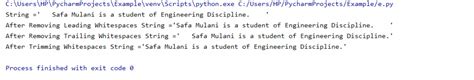 C:\Users\HP\PycharmProjects\Example\venv\Scripts\python.exe C:/Users/HP/PycharmProjects/Example/e.py
String =' Safa Mulani is a student of Engineering Discipline. '
After Removing Leading Whitespaces String ='Safa Mulani is a student of Engineering Discipline. '
After Removing Trailing Whitespaces String =' Safa Mulani is a student of Engineering Discipline.'
After Trimming Whitespaces String ='Safa Mulani is a student of Engineering Discipline.'

Process finished with exit code 0